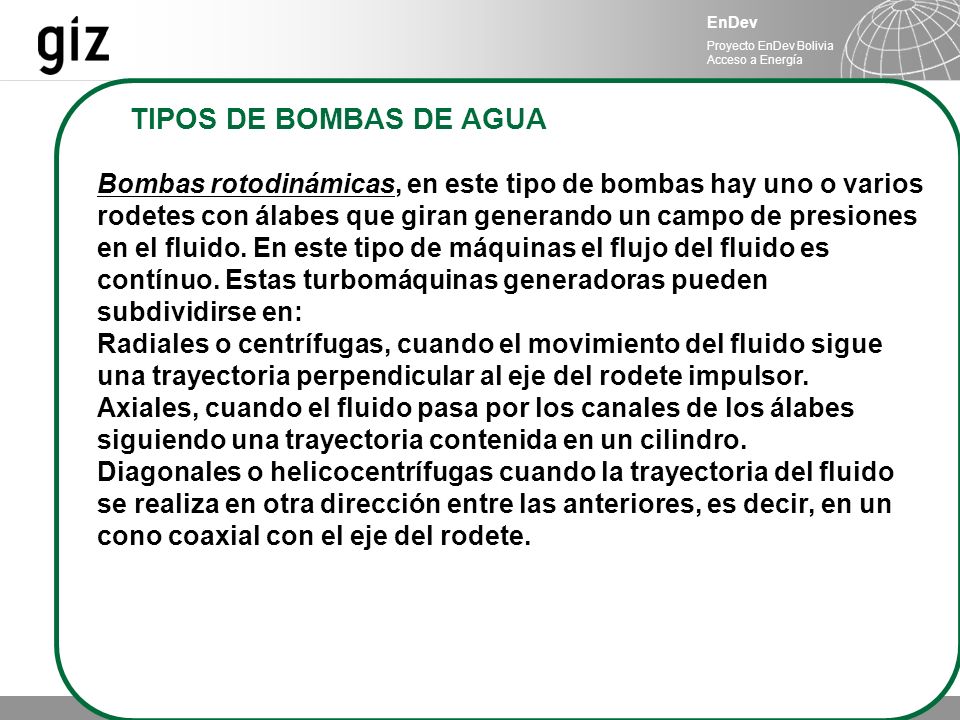 giz

EnDev

Proyecto EnDev Bolivia
Acceso a Energía

TIPOS DE BOMBAS DE AGUA

Bombas rotodinámicas, en este tipo de bombas hay uno o varios rodetes con álabes que giran generando un campo de presiones en el fluido. En este tipo de máquinas el flujo del fluido es contínuo. Estas turbomáquinas generadoras pueden subdividirse en:
Radiales o centrífugas, cuando el movimiento del fluido sigue una trayectoria perpendicular al eje del rodete impulsor.
Axiales, cuando el fluido pasa por los canales de los álabes siguiendo una trayectoria contenida en un cilindro.
Diagonales o helicocentrífugas cuando la trayectoria del fluido se realiza en otra dirección entre las anteriores, es decir, en un cono coaxial con el eje del rodete.